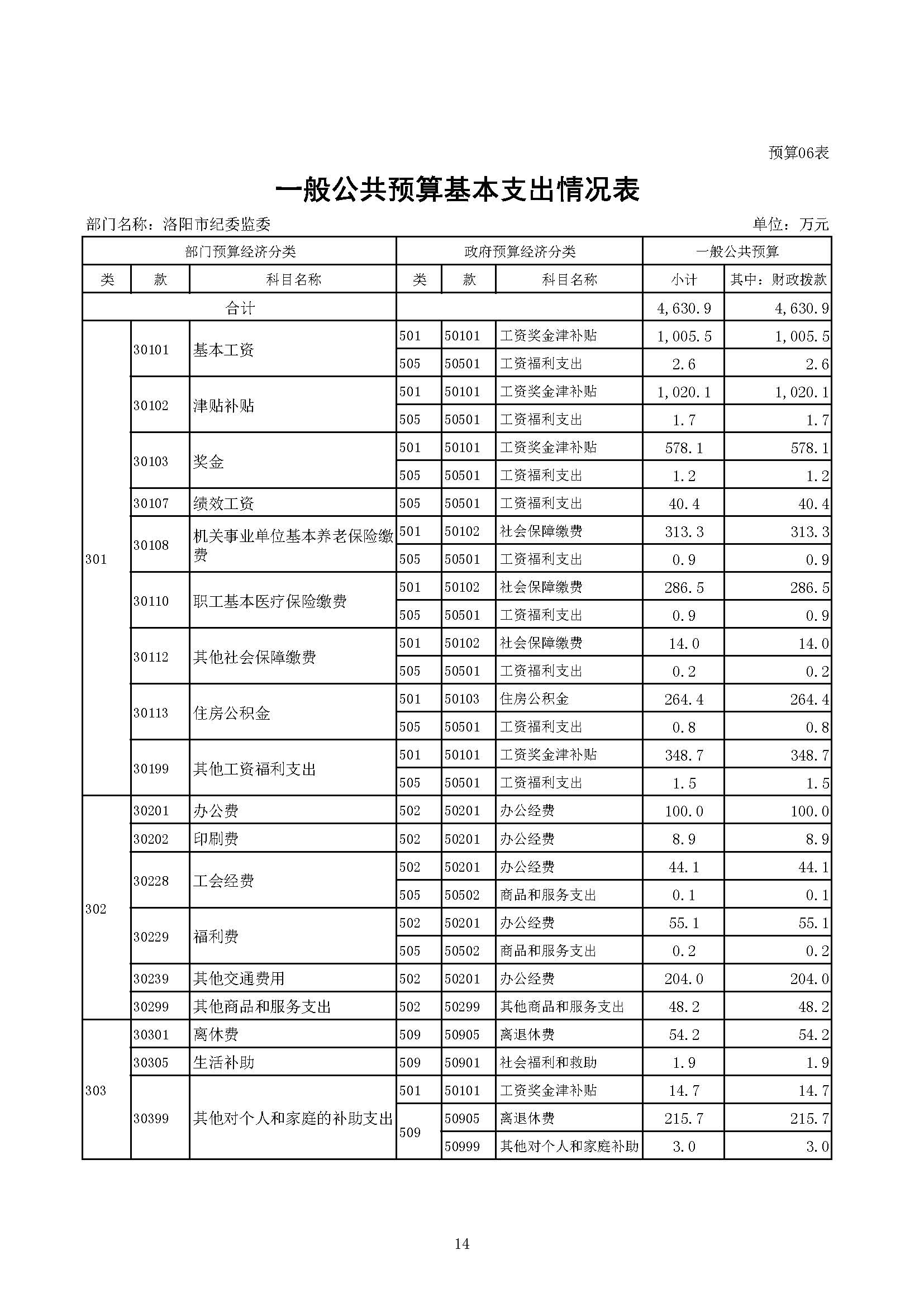 预算06表

一般公共预算基本支出情况表

部门名称：洛阳市纪委监委 单位：万元

| 部门预算经济分类 | | | 政府预算经济分类 | | | 一般公共预算 | |
|---|---|---|---|---|---|---|---|
| 类 | 款 | 科目名称 | 类 | 款 | 科目名称 | 小计 | 其中：财政拨款 |
| 合计 | | | | | | 4,630.9 | 4,630.9 |
| 301 | 30101 | 基本工资 | 501 | 50101 | 工资奖金津补贴 | 1,005.5 | 1,005.5 |
| | | | 505 | 50501 | 工资福利支出 | 2.6 | 2.6 |
| | 30102 | 津贴补贴 | 501 | 50101 | 工资奖金津补贴 | 1,020.1 | 1,020.1 |
| | | | 505 | 50501 | 工资福利支出 | 1.7 | 1.7 |
| | 30103 | 奖金 | 501 | 50101 | 工资奖金津补贴 | 578.1 | 578.1 |
| | | | 505 | 50501 | 工资福利支出 | 1.2 | 1.2 |
| | 30107 | 绩效工资 | 505 | 50501 | 工资福利支出 | 40.4 | 40.4 |
| | 30108 | 机关事业单位基本养老保险缴费 | 501 | 50102 | 社会保障缴费 | 313.3 | 313.3 |
| | | | 505 | 50501 | 工资福利支出 | 0.9 | 0.9 |
| | 30110 | 职工基本医疗保险缴费 | 501 | 50102 | 社会保障缴费 | 286.5 | 286.5 |
| | | | 505 | 50501 | 工资福利支出 | 0.9 | 0.9 |
| | 30112 | 其他社会保障缴费 | 501 | 50102 | 社会保障缴费 | 14.0 | 14.0 |
| | | | 505 | 50501 | 工资福利支出 | 0.2 | 0.2 |
| | 30113 | 住房公积金 | 501 | 50103 | 住房公积金 | 264.4 | 264.4 |
| | | | 505 | 50501 | 工资福利支出 | 0.8 | 0.8 |
| | 30199 | 其他工资福利支出 | 501 | 50101 | 工资奖金津补贴 | 348.7 | 348.7 |
| | | | 505 | 50501 | 工资福利支出 | 1.5 | 1.5 |
| 302 | 30201 | 办公费 | 502 | 50201 | 办公经费 | 100.0 | 100.0 |
| | 30202 | 印刷费 | 502 | 50201 | 办公经费 | 8.9 | 8.9 |
| | 30228 | 工会经费 | 502 | 50201 | 办公经费 | 44.1 | 44.1 |
| | | | 505 | 50502 | 商品和服务支出 | 0.1 | 0.1 |
| | 30229 | 福利费 | 502 | 50201 | 办公经费 | 55.1 | 55.1 |
| | | | 505 | 50502 | 商品和服务支出 | 0.2 | 0.2 |
| | 30239 | 其他交通费用 | 502 | 50201 | 办公经费 | 204.0 | 204.0 |
| | 30299 | 其他商品和服务支出 | 502 | 50299 | 其他商品和服务支出 | 48.2 | 48.2 |
| 303 | 30301 | 离休费 | 509 | 50905 | 离退休费 | 54.2 | 54.2 |
| | 30305 | 生活补助 | 509 | 50901 | 社会福利和救助 | 1.9 | 1.9 |
| | 30399 | 其他对个人和家庭的补助支出 | 501 | 50101 | 工资奖金津补贴 | 14.7 | 14.7 |
| | | | 509 | 50905 | 离退休费 | 215.7 | 215.7 |
| | | | | 50999 | 其他对个人和家庭补助 | 3.0 | 3.0 |

14